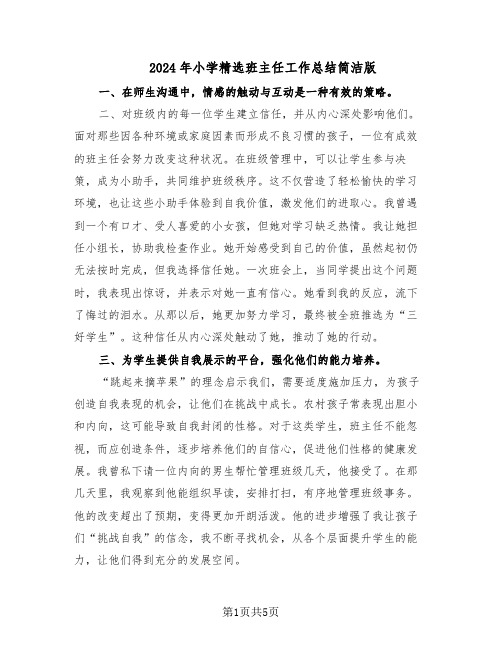 2024年小学精选班主任工作总结简洁版

一、在师生沟通中，情感的触动与互动是一种有效的策略。

二、对班级内的每一位学生建立信任，并从内心深处影响他们。面对那些因各种环境或家庭因素而形成不良习惯的孩子，一位有成效的班主任会努力改变这种状况。在班级管理中，可以让学生参与决策，成为小助手，共同维护班级秩序。这不仅营造了轻松愉快的学习环境，也让这些小助手体验到自我价值，激发他们的进取心。我曾遇到一个有口才、受人喜爱的小女孩，但她对学习缺乏热情。我让她担任小组长，协助我检查作业。她开始感受到自己的价值，虽然起初仍无法按时完成，但我选择信任她。一次班会上，当同学提出这个问题时，我表现出惊讶，并表示对她一直有信心。她看到我的反应，流下了悔过的泪水。从那以后，她更加努力学习，最终被全班推选为“三好学生”。这种信任从内心深处触动了她，推动了她的行动。

三、为学生提供自我展示的平台，强化他们的能力培养。

“跳起来摘苹果”的理念启示我们，需要适度施加压力，为孩子创造自我表现的机会，让他们在挑战中成长。农村孩子常表现出胆小和内向，这可能导致自我封闭的性格。对于这类学生，班主任不能忽视，而应创造条件，逐步培养他们的自信心，促进他们性格的健康发展。我曾私下请一位内向的男生帮忙管理班级几天，他接受了。在那几天里，我观察到他能组织早读，安排打扫，有序地管理班级事务。他的改变超出了预期，变得更加开朗活泼。他的进步增强了我让孩子们“挑战自我”的信念，我不断寻找机会，从各个层面提升学生的能力，让他们得到充分的发展空间。

第1页共5页